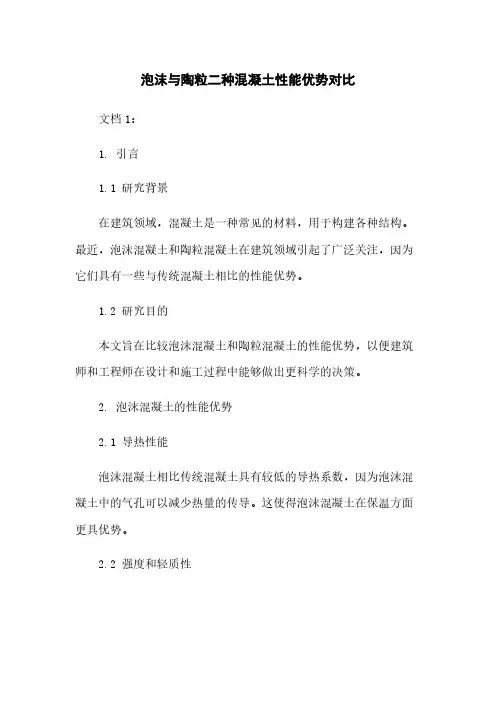 泡沫与陶粒二种混凝土性能优势对比

文档 1：

1. 引言

1.1 研究背景

在建筑领域，混凝土是一种常见的材料，用于构建各种结构。最近，泡沫混凝土和陶粒混凝土在建筑领域引起了广泛关注，因为它们具有一些与传统混凝土相比的性能优势。

1.2 研究目的

本文旨在比较泡沫混凝土和陶粒混凝土的性能优势，以便建筑师和工程师在设计和施工过程中能够做出更科学的决策。

2. 泡沫混凝土的性能优势

2.1 导热性能

泡沫混凝土相比传统混凝土具有较低的导热系数，因为泡沫混凝土中的气孔可以减少热量的传导。这使得泡沫混凝土在保温方面更具优势。

2.2 强度和轻质性